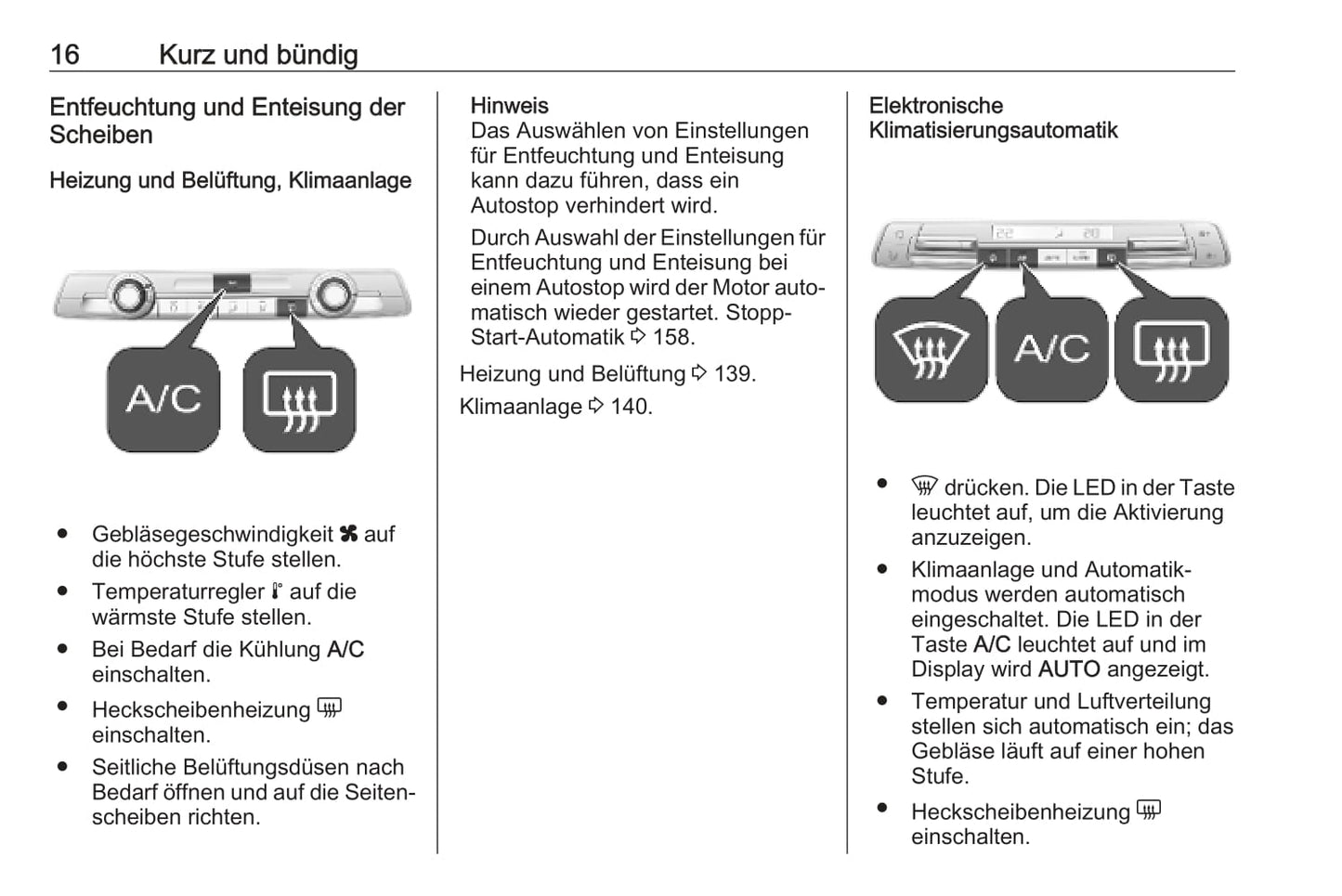 16 Kurz und bündig

Entfeuchtung und Enteisung der Scheiben

Heizung und Belüftung, Klimaanlage

A/C

● Gebläsegeschwindigkeit auf die höchste Stufe stellen.

● Temperaturregler auf die wärmste Stufe stellen.

● Bei Bedarf die Kühlung A/C einschalten.

● Heckscheibenheizung einschalten.

● Seitliche Belüftungsdüsen nach Bedarf öffnen und auf die Seitenscheiben richten.

Hinweis
Das Auswählen von Einstellungen für Entfeuchtung und Enteisung kann dazu führen, dass ein Autostop verhindert wird.

Durch Auswahl der Einstellungen für Entfeuchtung und Enteisung bei einem Autostop wird der Motor automatisch wieder gestartet. Stopp-Start-Automatik ⇨ 158.

Heizung und Belüftung ⇨ 139.

Klimaanlage ⇨ 140.

Elektronische Klimatisierungsautomatik

A/C

● drücken. Die LED in der Taste leuchtet auf, um die Aktivierung anzuzeigen.

● Klimaanlage und Automatikmodus werden automatisch eingeschaltet. Die LED in der Taste A/C leuchtet auf und im Display wird AUTO angezeigt.

● Temperatur und Luftverteilung stellen sich automatisch ein; das Gebläse läuft auf einer hohen Stufe.

● Heckscheibenheizung einschalten.